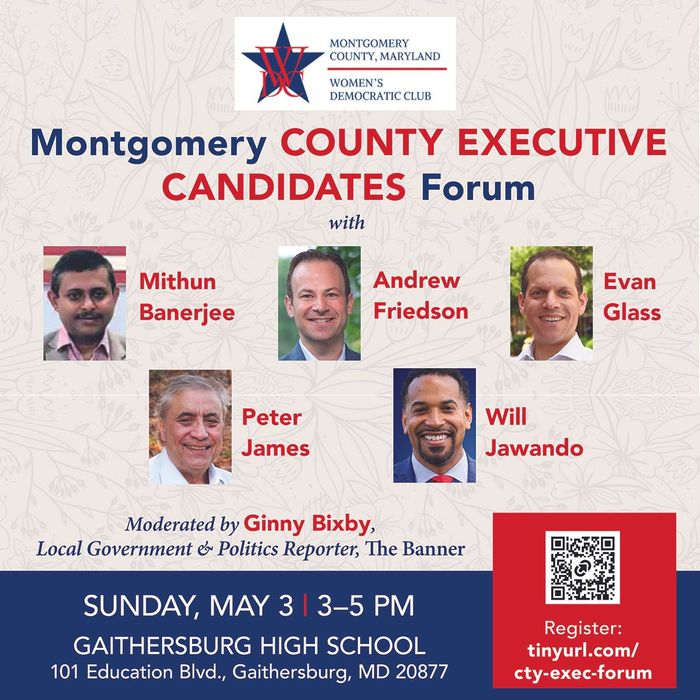 WDC
MONTGOMERY COUNTY, MARYLAND
WOMEN'S DEMOCRATIC CLUB

Montgomery COUNTY EXECUTIVE CANDIDATES Forum

with

Mithun Banerjee

Andrew Friedson

Evan Glass

Peter James

Will Jawando

Moderated by Ginny Bixby,
Local Government & Politics Reporter, The Banner

SUNDAY, MAY 3 | 3–5 PM
GAITHERSBURG HIGH SCHOOL
101 Education Blvd., Gaithersburg, MD 20877

Register:
tinyurl.com/cty-exec-forum